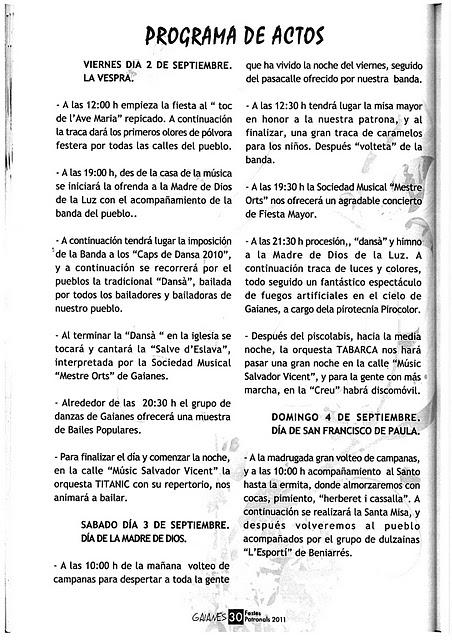 PROGRAMA DE ACTOS

VIERNES DIA 2 DE SEPTIEMBRE. LA VESPRA.

- A las 12:00 h empieza la fiesta al " toc de l'Ave Maria" repicado. A continuación la traca dará los primeros olores de pólvora festera por todas las calles del pueblo.

- A las 19:00 h, des de la casa de la música se iniciará la ofrenda a la Madre de Dios de la Luz con el acompañamiento de la banda del pueblo..

- A continuación tendrá lugar la imposición de la Banda a los "Caps de Dansa 2010", y a continuación se recorrerá por el pueblos la tradicional "Dansà", bailada por todos los bailadores y bailadoras de nuestro pueblo.

- Al terminar la "Dansà " en la iglesia se tocará y cantará la "Salve d'Eslava", interpretada por la Sociedad Musical "Mestre Orts" de Gaianes.

- Alrededor de las 20:30 h el grupo de danzas de Gaianes ofrecerá una muestra de Bailes Populares.

- Para finalizar el día y comenzar la noche, en la calle "Músic Salvador Vicent" la orquesta TITANIC con su repertorio, nos animará a bailar.

SABADO DÍA 3 DE SEPTIEMBRE. DÍA DE LA MADRE DE DIOS.

- A las 10:00 h de la mañana volteo de campanas para despertar a toda la gente que ha vivido la noche del viernes, seguido del pasacalle ofrecido por nuestra banda.

- A las 12:30 h tendrá lugar la misa mayor en honor a la nuestra patrona, y al finalizar, una gran traca de caramelos para los niños. Después "volteta" de la banda.

- A las 19:30 h la Sociedad Musical "Mestre Orts" nos ofrecerá un agradable concierto de Fiesta Mayor.

- A las 21:30 h procesión,, "dansà" y himno a la Madre de Dios de la Luz. A continuación traca de luces y colores, todo seguido un fantástico espectáculo de fuegos artificiales en el cielo de Gaianes, a cargo dela pirotecnia Pirocolor.

- Después del piscolabis, hacia la media noche, la orquesta TABARCA nos hará pasar una gran noche en la calle "Músic Salvador Vicent", y para la gente con más marcha, en la "Creu" habrá discomóvil.

DOMINGO 4 DE SEPTIEMBRE. DÍA DE SAN FRANCISCO DE PAULA.

- A la madrugada gran volteo de campanas, y a las 10:00 h acompañamiento al Santo hasta la ermita, donde almorzaremos con cocas, pimiento, "herberet i cassalla". A continuación se realizará la Santa Misa, y después volveremos al pueblo acompañados por el grupo de dulzainas "L'Esportí" de Beniarrés.

GAIANES 30 Festes Patronals 2011